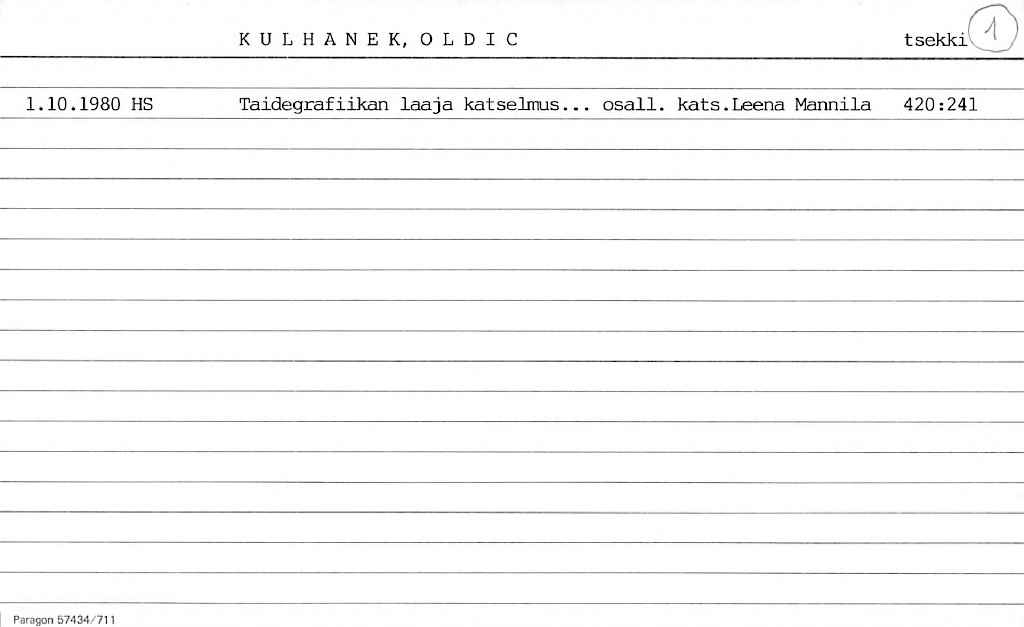 K U L H A N E K, O L D I C

tsekki 1

1.10.1980 HS Taidegrafiikan laaja katselmus... osall. kats.Leena Mannila 420:241

Paragon 57434/711